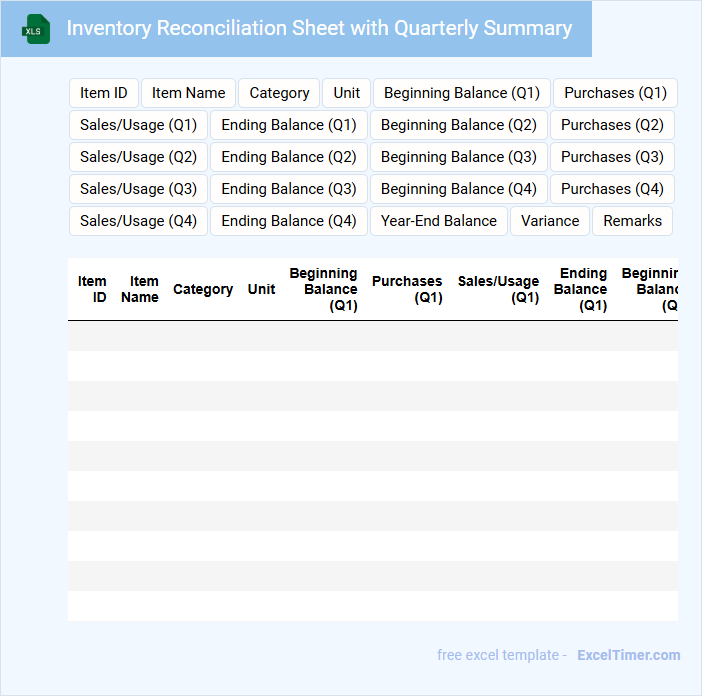 XLS

Inventory Reconciliation Sheet with Quarterly Summary

Item ID
Item Name
Category
Unit
Beginning Balance (Q1)
Purchases (Q1)
Sales/Usage (Q1)
Ending Balance (Q1)
Beginning Balance (Q2)
Purchases (Q2)
Sales/Usage (Q2)
Ending Balance (Q2)
Beginning Balance (Q3)
Purchases (Q3)
Sales/Usage (Q3)
Ending Balance (Q3)
Beginning Balance (Q4)
Purchases (Q4)
Sales/Usage (Q4)
Ending Balance (Q4)
Year-End Balance
Variance
Remarks

| Item ID | Item Name | Category | Unit | Beginning Balance (Q1) | Purchases (Q1) | Sales/Usage (Q1) | Ending Balance (Q1) | Beginnir Balanc (Q |
|---|---|---|---|---|---|---|---|---|
| | | | | | | | | |
| | | | | | | | | |
| | | | | | | | | |
| | | | | | | | | |
| | | | | | | | | |
| | | | | | | | | |
| | | | | | | | | |
| | | | | | | | | |
| | | | | | | | | |
| | | | | | | | | |

free excel template - ExcelTimer.com